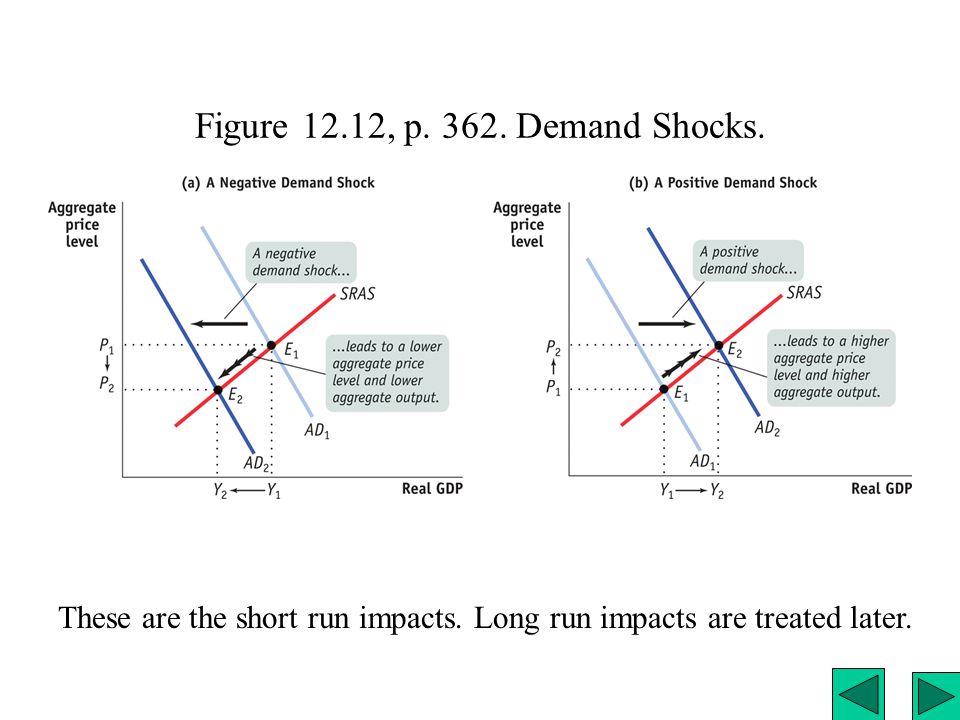 Figure 12.12, p. 362. Demand Shocks.

(a) A Negative Demand Shock

Aggregate price level

A negative demand shock...

SRAS

$P_1$

$P_2$

$E_1$

$E_2$

...leads to a lower aggregate price level and lower aggregate output.

$AD_1$

$AD_2$

$Y_2 \leftarrow Y_1$

Real GDP

(b) A Positive Demand Shock

Aggregate price level

A positive demand shock...

SRAS

$P_2$

$P_1$

$E_2$

$E_1$

...leads to a higher aggregate price level and higher aggregate output.

$AD_2$

$AD_1$

$Y_1 \rightarrow Y_2$

Real GDP

These are the short run impacts. Long run impacts are treated later.